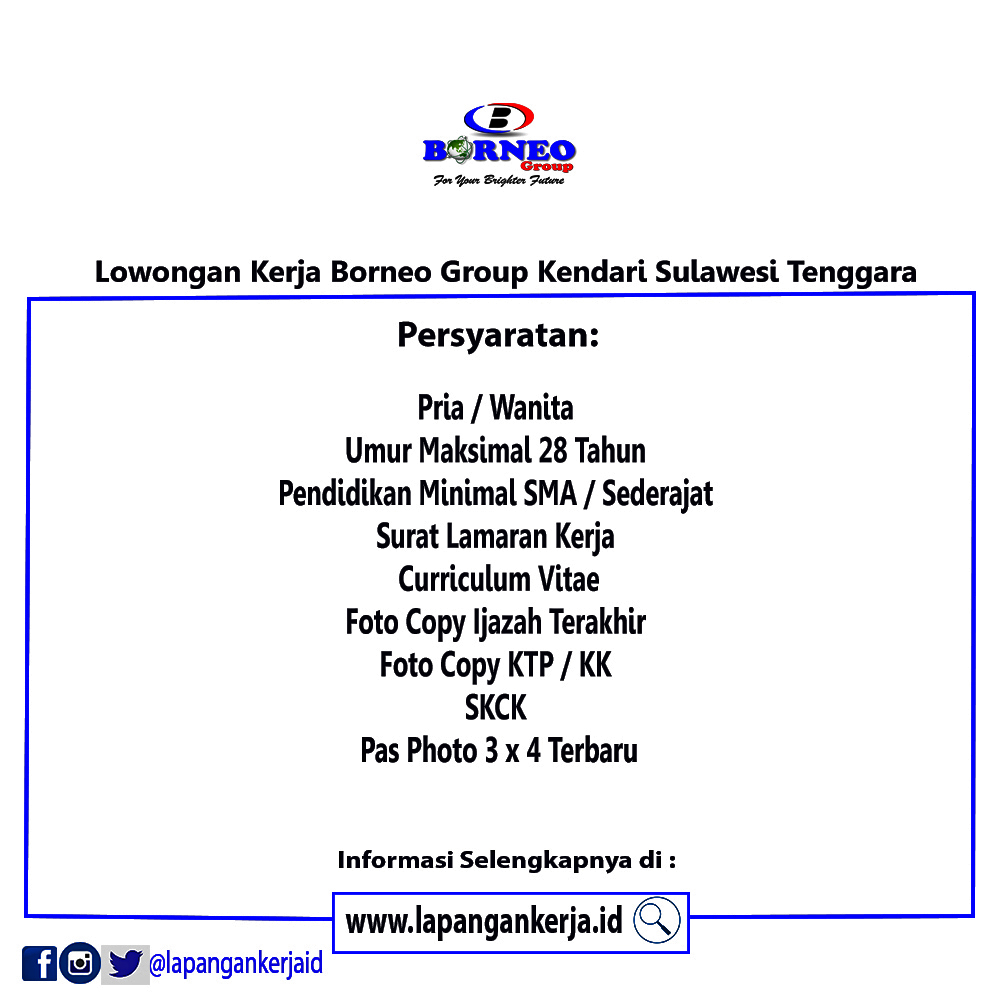 BORNEO
Group
For Your Brighter Future

Lowongan Kerja Borneo Group Kendari Sulawesi Tenggara

Persyaratan:

Pria / Wanita
Umur Maksimal 28 Tahun
Pendidikan Minimal SMA / Sederajat
Surat Lamaran Kerja
Curriculum Vitae
Foto Copy Ijazah Terakhir
Foto Copy KTP / KK
SKCK
Pas Photo 3 x 4 Terbaru

Informasi Selengkapnya di :

www.lapangankerja.id

@lapangankerjaid